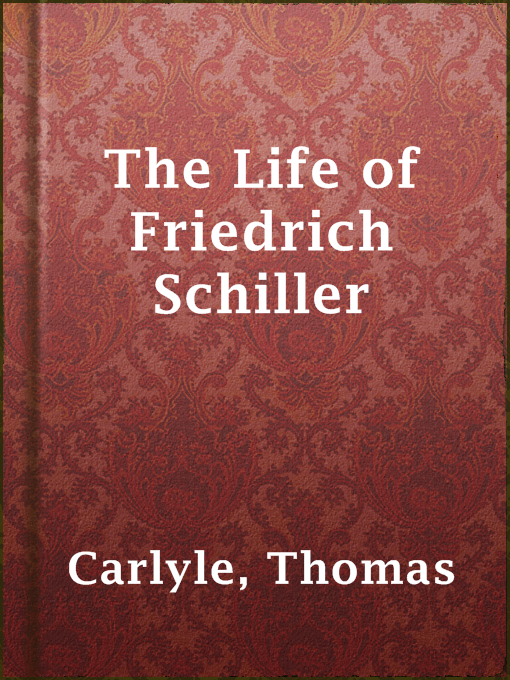 The Life of Friedrich Schiller

Carlyle, Thomas